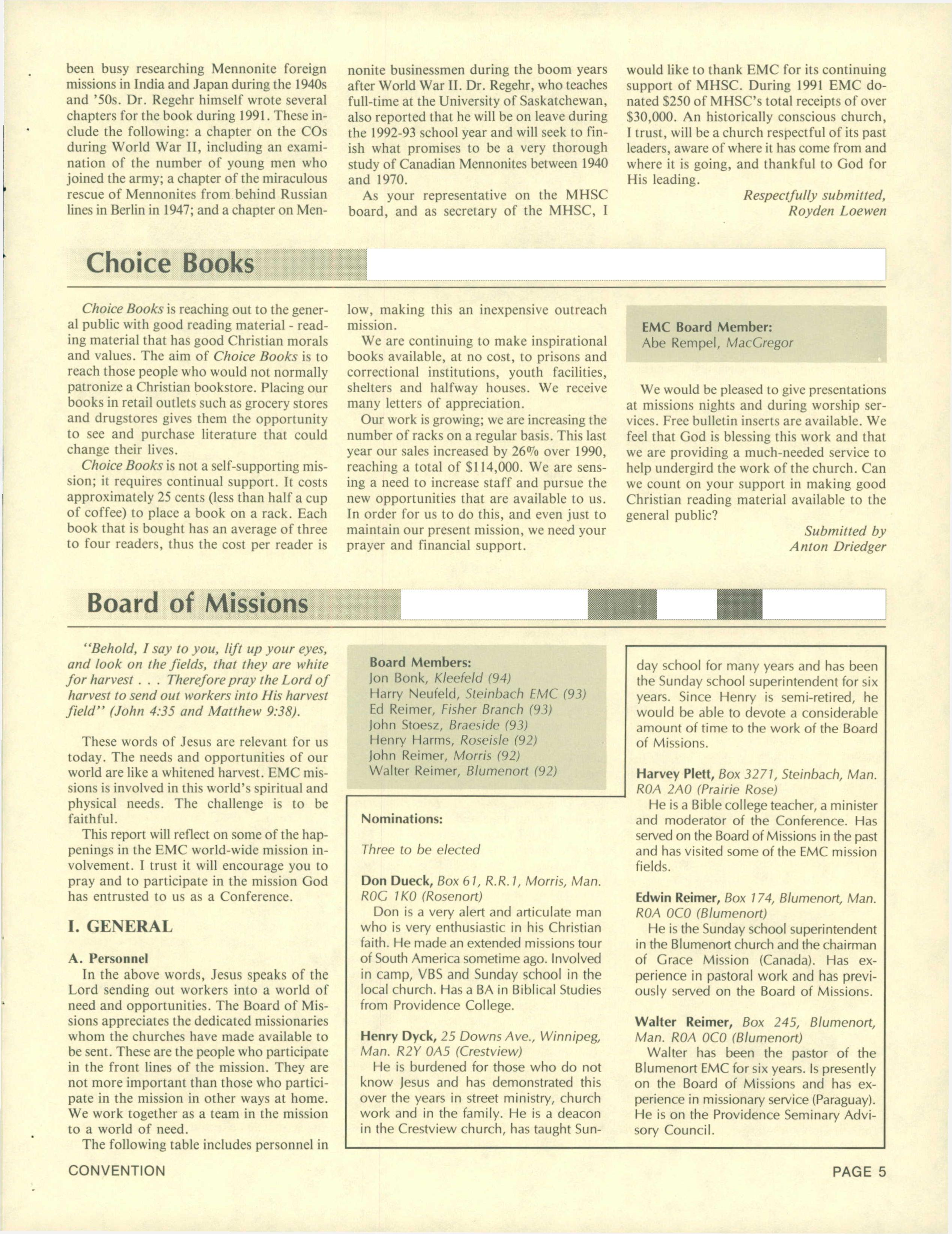 been busy researching Mennonite foreign missions in India and Japan during the 1940s and '50s. Dr. Regehr himself wrote several chapters for the book during 1991. These include the following: a chapter on the COs during World War II, including an examination of the number of young men who joined the army; a chapter of the miraculous rescue of Mennonites from behind Russian lines in Berlin in 1947; and a chapter on Mennonite businessmen during the boom years after World War II. Dr. Regehr, who teaches full-time at the University of Saskatchewan, also reported that he will be on leave during the 1992-93 school year and will seek to finish what promises to be a very thorough study of Canadian Mennonites between 1940 and 1970.

As your representative on the MHSC board, and as secretary of the MHSC, I would like to thank EMC for its continuing support of MHSC. During 1991 EMC donated $250 of MHSC's total receipts of over $30,000. An historically conscious church, I trust, will be a church respectful of its past leaders, aware of where it has come from and where it is going, and thankful to God for His leading.

Respectfully submitted,
Royden Loewen

Choice Books

Choice Books is reaching out to the general public with good reading material - reading material that has good Christian morals and values. The aim of Choice Books is to reach those people who would not normally patronize a Christian bookstore. Placing our books in retail outlets such as grocery stores and drugstores gives them the opportunity to see and purchase literature that could change their lives.

Choice Books is not a self-supporting mission; it requires continual support. It costs approximately 25 cents (less than half a cup of coffee) to place a book on a rack. Each book that is bought has an average of three to four readers, thus the cost per reader is low, making this an inexpensive outreach mission.

We are continuing to make inspirational books available, at no cost, to prisons and correctional institutions, youth facilities, shelters and halfway houses. We receive many letters of appreciation.

Our work is growing; we are increasing the number of racks on a regular basis. This last year our sales increased by 26% over 1990, reaching a total of $114,000. We are sensing a need to increase staff and pursue the new opportunities that are available to us. In order for us to do this, and even just to maintain our present mission, we need your prayer and financial support.

EMC Board Member:
Abe Rempel, MacGregor

We would be pleased to give presentations at missions nights and during worship services. Free bulletin inserts are available. We feel that God is blessing this work and that we are providing a much-needed service to help undergird the work of the church. Can we count on your support in making good Christian reading material available to the general public?

Submitted by
Anton Driedger

Board of Missions

"Behold, I say to you, lift up your eyes, and look on the fields, that they are white for harvest . . . Therefore pray the Lord of harvest to send out workers into His harvest field" (John 4:35 and Matthew 9:38).

These words of Jesus are relevant for us today. The needs and opportunities of our world are like a whitened harvest. EMC missions is involved in this world's spiritual and physical needs. The challenge is to be faithful.

This report will reflect on some of the happenings in the EMC world-wide mission involvement. I trust it will encourage you to pray and to participate in the mission God has entrusted to us as a Conference.

I. GENERAL

A. Personnel
In the above words, Jesus speaks of the Lord sending out workers into a world of need and opportunities. The Board of Missions appreciates the dedicated missionaries whom the churches have made available to be sent. These are the people who participate in the front lines of the mission. They are not more important than those who participate in the mission in other ways at home. We work together as a team in the mission to a world of need.

The following table includes personnel in

Board Members:
Jon Bonk, Kleefeld (94)
Harry Neufeld, Steinbach EMC (93)
Ed Reimer, Fisher Branch (93)
John Stoesz, Braeside (93)
Henry Harms, Roseisle (92)
John Reimer, Morris (92)
Walter Reimer, Blumenort (92)

Nominations:

Three to be elected

Don Dueck, Box 61, R.R.1, Morris, Man. R0G 1K0 (Rosenort)
Don is a very alert and articulate man who is very enthusiastic in his Christian faith. He made an extended missions tour of South America sometime ago. Involved in camp, VBS and Sunday school in the local church. Has a BA in Biblical Studies from Providence College.

Henry Dyck, 25 Downs Ave., Winnipeg, Man. R2Y 0A5 (Crestview)
He is burdened for those who do not know Jesus and has demonstrated this over the years in street ministry, church work and in the family. He is a deacon in the Crestview church, has taught Sunday school for many years and has been the Sunday school superintendent for six years. Since Henry is semi-retired, he would be able to devote a considerable amount of time to the work of the Board of Missions.

Harvey Plett, Box 3271, Steinbach, Man. R0A 2A0 (Prairie Rose)
He is a Bible college teacher, a minister and moderator of the Conference. Has served on the Board of Missions in the past and has visited some of the EMC mission fields.

Edwin Reimer, Box 174, Blumenort, Man. R0A 0C0 (Blumenort)
He is the Sunday school superintendent in the Blumenort church and the chairman of Grace Mission (Canada). Has experience in pastoral work and has previously served on the Board of Missions.

Walter Reimer, Box 245, Blumenort, Man. R0A 0C0 (Blumenort)
Walter has been the pastor of the Blumenort EMC for six years. Is presently on the Board of Missions and has experience in missionary service (Paraguay). He is on the Providence Seminary Advisory Council.

CONVENTION

PAGE 5